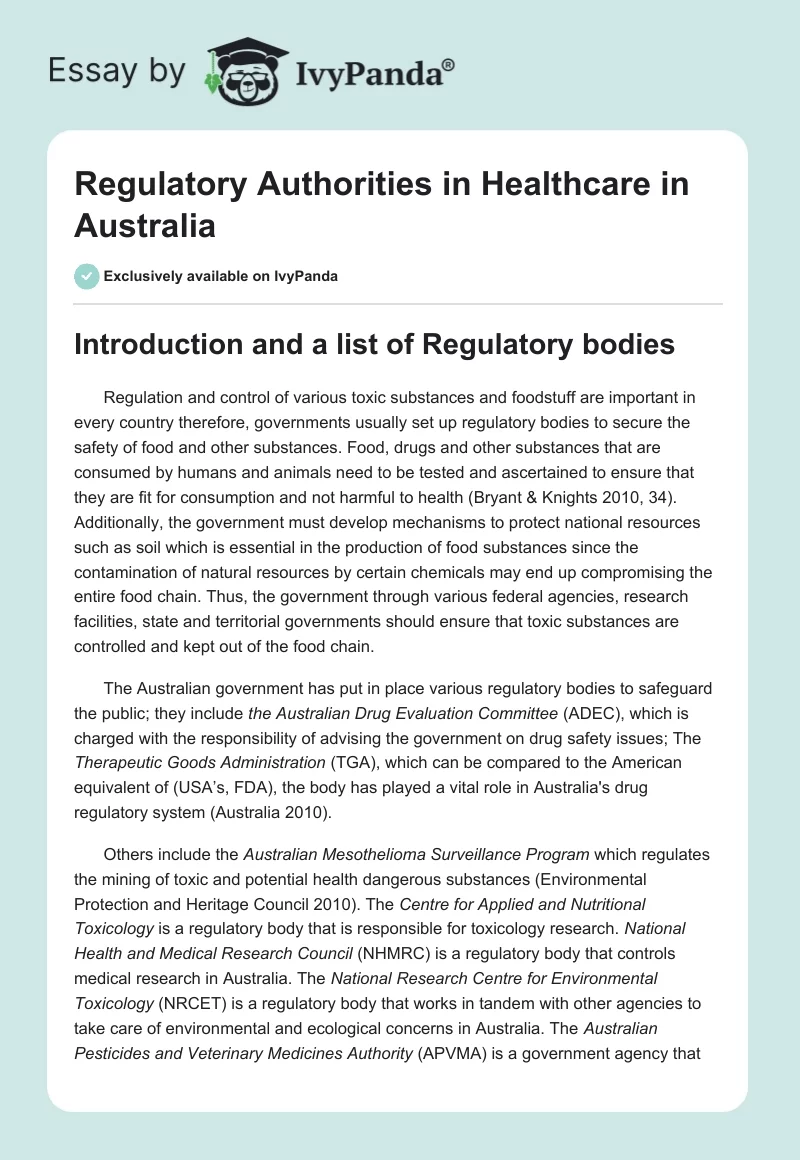 Essay by IvyPanda®

Regulatory Authorities in Healthcare in Australia

Exclusively available on IvyPanda

Introduction and a list of Regulatory bodies

Regulation and control of various toxic substances and foodstuff are important in every country therefore, governments usually set up regulatory bodies to secure the safety of food and other substances. Food, drugs and other substances that are consumed by humans and animals need to be tested and ascertained to ensure that they are fit for consumption and not harmful to health (Bryant & Knights 2010, 34). Additionally, the government must develop mechanisms to protect national resources such as soil which is essential in the production of food substances since the contamination of natural resources by certain chemicals may end up compromising the entire food chain. Thus, the government through various federal agencies, research facilities, state and territorial governments should ensure that toxic substances are controlled and kept out of the food chain.

The Australian government has put in place various regulatory bodies to safeguard the public; they include the Australian Drug Evaluation Committee (ADEC), which is charged with the responsibility of advising the government on drug safety issues; The Therapeutic Goods Administration (TGA), which can be compared to the American equivalent of (USA's, FDA), the body has played a vital role in Australia's drug regulatory system (Australia 2010).

Others include the Australian Mesothelioma Surveillance Program which regulates the mining of toxic and potential health dangerous substances (Environmental Protection and Heritage Council 2010). The Centre for Applied and Nutritional Toxicology is a regulatory body that is responsible for toxicology research. National Health and Medical Research Council (NHMRC) is a regulatory body that controls medical research in Australia. The National Research Centre for Environmental Toxicology (NRCET) is a regulatory body that works in tandem with other agencies to take care of environmental and ecological concerns in Australia. The Australian Pesticides and Veterinary Medicines Authority (APVMA) is a government agency that